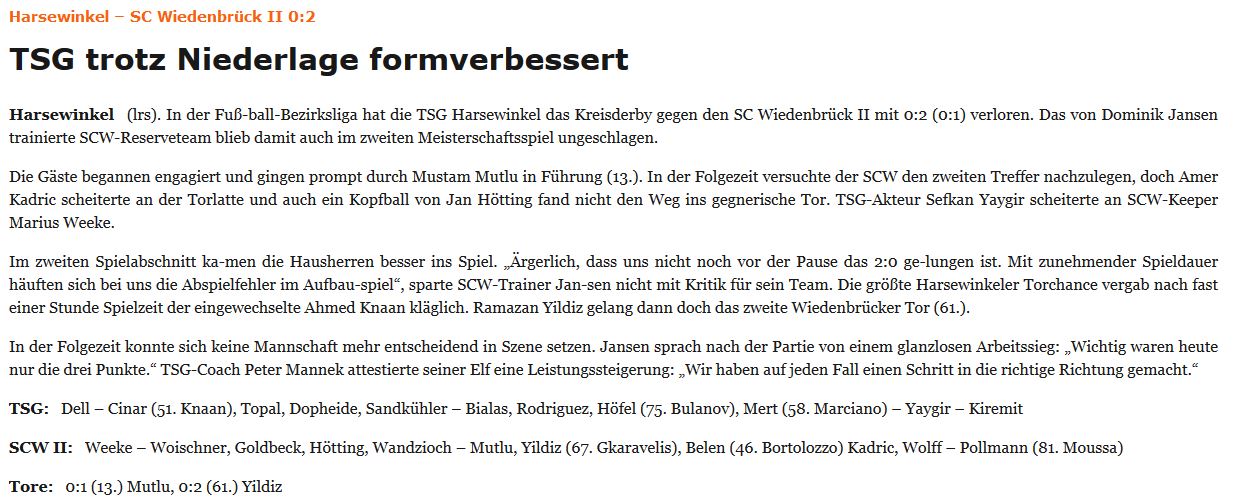 Harsewinkel – SC Wiedenbrück II 0:2

TSG trotz Niederlage formverbessert

Harsewinkel (lrs). In der Fuß-ball-Bezirksliga hat die TSG Harsewinkel das Kreisderby gegen den SC Wiedenbrück II mit 0:2 (0:1) verloren. Das von Dominik Jansen trainierte SCW-Reserveteam blieb damit auch im zweiten Meisterschaftsspiel ungeschlagen.

Die Gäste begannen engagiert und gingen prompt durch Mustam Mutlu in Führung (13.). In der Folgezeit versuchte der SCW den zweiten Treffer nachzulegen, doch Amer Kadric scheiterte an der Torlatte und auch ein Kopfball von Jan Hötting fand nicht den Weg ins gegnerische Tor. TSG-Akteur Sefkan Yaygir scheiterte an SCW-Keeper Marius Weeke.

Im zweiten Spielabschnitt ka-men die Hausherren besser ins Spiel. „Ärgerlich, dass uns nicht noch vor der Pause das 2:0 ge-lungen ist. Mit zunehmender Spieldauer häuften sich bei uns die Abspielfehler im Aufbau-spiel“, sparte SCW-Trainer Jan-sen nicht mit Kritik für sein Team. Die größte Harsewinkeler Torchance vergab nach fast einer Stunde Spielzeit der eingewechselte Ahmed Knaan kläglich. Ramazan Yildiz gelang dann doch das zweite Wiedenbrücker Tor (61.).

In der Folgezeit konnte sich keine Mannschaft mehr entscheidend in Szene setzen. Jansen sprach nach der Partie von einem glanzlosen Arbeitssieg: „Wichtig waren heute nur die drei Punkte.“ TSG-Coach Peter Mannek attestierte seiner Elf eine Leistungssteigerung: „Wir haben auf jeden Fall einen Schritt in die richtige Richtung gemacht.“

TSG: Dell – Cinar (51. Knaan), Topal, Dopheide, Sandkühler – Bialas, Rodriguez, Höfel (75. Bulanov), Mert (58. Marciano) – Yaygir – Kiremit

SCW II: Weeke – Woischner, Goldbeck, Hötting, Wandzioch – Mutlu, Yildiz (67. Gkaravelis), Belen (46. Bortolozzo) Kadric, Wolff – Pollmann (81. Moussa)

Tore: 0:1 (13.) Mutlu, 0:2 (61.) Yildiz